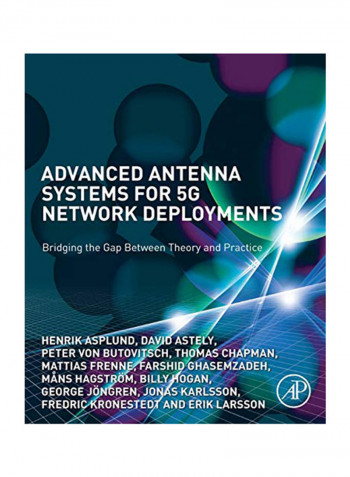 ADVANCED ANTENNA SYSTEMS FOR 5G NETWORK DEPLOYMENTS

Bridging the Gap Between Theory and Practice

HENRIK ASPLUND, DAVID ASTELY, PETER VON BUTOVITSCH, THOMAS CHAPMAN, MATTIAS FRENNE, FARSHID GHASEMZADEH, MÅNS HAGSTRÖM, BILLY HOGAN, GEORGE JÖNGREN, JONAS KARLSSON, FREDRIC KRONESTEDT AND ERIK LARSSON

AP